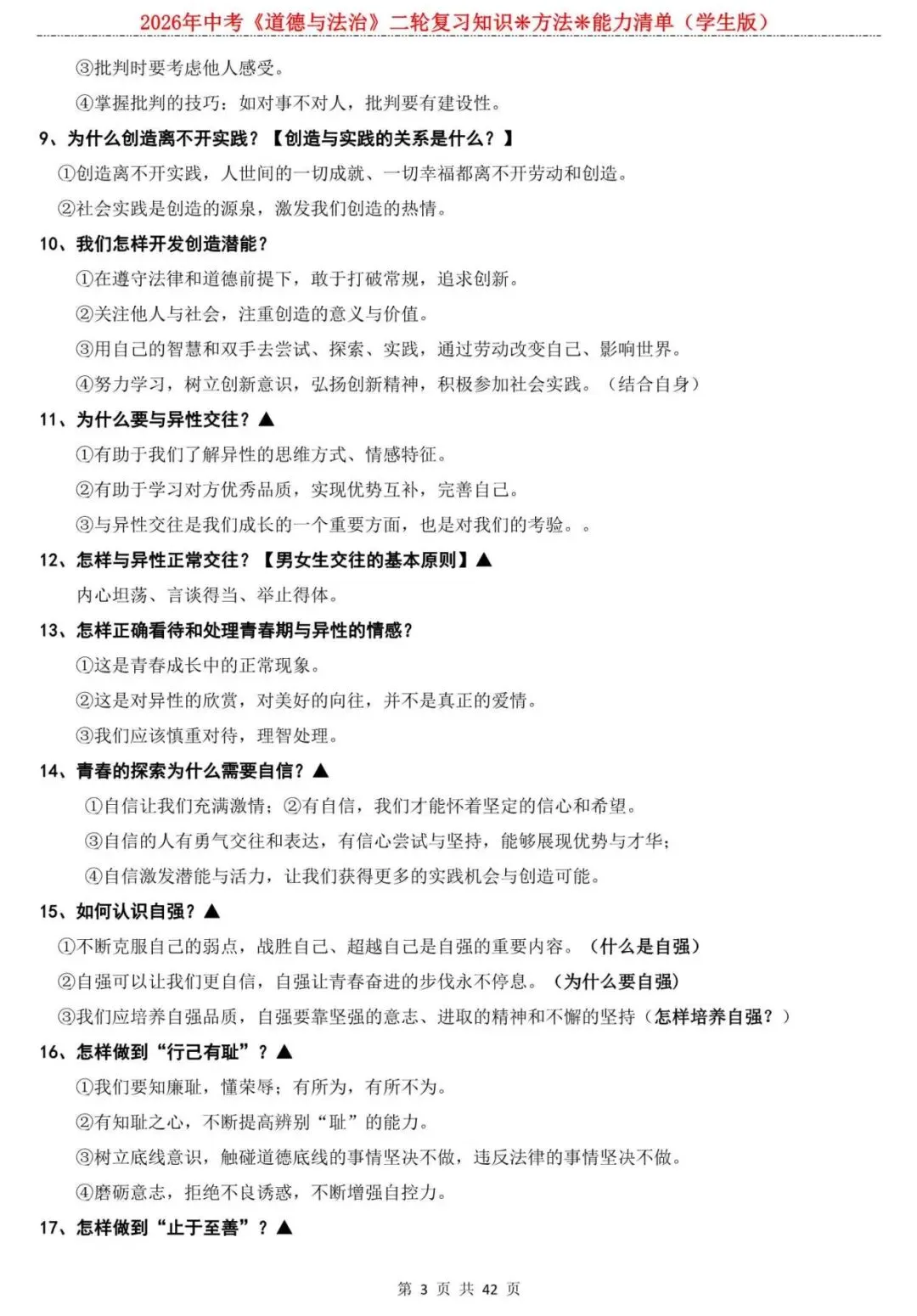 2026年中考《道德与法治》二轮复习知识*方法*能力清单（学生版）

③批判时要考虑他人感受。

④掌握批判的技巧：如对事不对人，批判要有建设性。

9、为什么创造离不开实践？【创造与实践的关系是什么？】

①创造离不开实践，人世间的一切成就、一切幸福都离不开劳动和创造。

②社会实践是创造的源泉，激发我们创造的热情。

10、我们怎样开发创造潜能？

①在遵守法律和道德前提下，敢于打破常规，追求创新。

②关注他人与社会，注重创造的意义与价值。

③用自己的智慧和双手去尝试、探索、实践，通过劳动改变自己、影响世界。

④努力学习，树立创新意识，弘扬创新精神，积极参加社会实践。（结合自身）

11、为什么要与异性交往？▲

①有助于我们了解异性的思维方式、情感特征。

②有助于学习对方优秀品质，实现优势互补，完善自己。

③与异性交往是我们成长的一个重要方面，也是对我们的考验。。

12、怎样与异性正常交往？【男女生交往的基本原则】▲

内心坦荡、言谈得当、举止得体。

13、怎样正确看待和处理青春期与异性的情感？

①这是青春成长中的正常现象。

②这是对异性的欣赏，对美好的向往，并不是真正的爱情。

③我们应该慎重对待，理智处理。

14、青春的探索为什么需要自信？▲

①自信让我们充满激情；②有自信，我们才能怀着坚定的信心和希望。

③自信的人有勇气交往和表达，有信心尝试与坚持，能够展现优势与才华；

④自信激发潜能与活力，让我们获得更多的实践机会与创造可能。

15、如何认识自强？▲

①不断克服自己的弱点，战胜自己、超越自己是自强的重要内容。（什么是自强）

②自强可以让我们更自信，自强让青春奋进的步伐永不停息。（为什么要自强）

③我们应培养自强品质，自强要靠坚强的意志、进取的精神和不懈的坚持（怎样培养自强？）

16、怎样做到“行己有耻”？▲

①我们要知廉耻，懂荣辱；有所为，有所不为。

②有知耻之心，不断提高辨别“耻”的能力。

③树立底线意识，触碰道德底线的事情坚决不做，违反法律的事情坚决不做。

④磨砺意志，拒绝不良诱惑，不断增强自控力。

17、怎样做到“止于至善”？▲

第 3 页 共 42 页